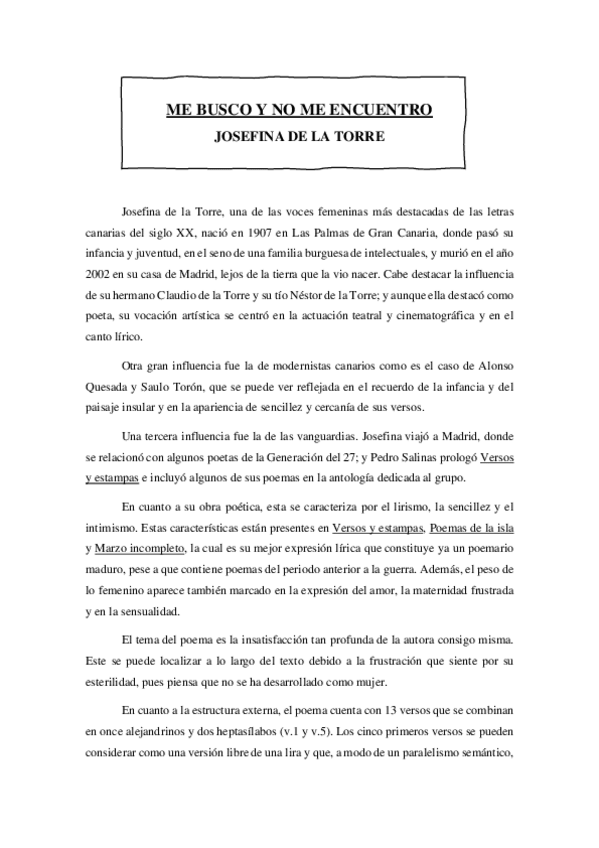 ME BUSCO Y NO ME ENCUENTRO
JOSEFINA DE LA TORRE

Josefina de la Torre, una de las voces femeninas más destacadas de las letras canarias del siglo XX, nació en 1907 en Las Palmas de Gran Canaria, donde pasó su infancia y juventud, en el seno de una familia burguesa de intelectuales, y murió en el año 2002 en su casa de Madrid, lejos de la tierra que la vio nacer. Cabe destacar la influencia de su hermano Claudio de la Torre y su tío Néstor de la Torre; y aunque ella destacó como poeta, su vocación artística se centró en la actuación teatral y cinematográfica y en el canto lírico.

Otra gran influencia fue la de modernistas canarios como es el caso de Alonso Quesada y Saulo Torón, que se puede ver reflejada en el recuerdo de la infancia y del paisaje insular y en la apariencia de sencillez y cercanía de sus versos.

Una tercera influencia fue la de las vanguardias. Josefina viajó a Madrid, donde se relacionó con algunos poetas de la Generación del 27; y Pedro Salinas prologó Versos y estampas e incluyó algunos de sus poemas en la antología dedicada al grupo.

En cuanto a su obra poética, esta se caracteriza por el lirismo, la sencillez y el intimismo. Estas características están presentes en Versos y estampas, Poemas de la isla y Marzo incompleto, la cual es su mejor expresión lírica que constituye ya un poemario maduro, pese a que contiene poemas del periodo anterior a la guerra. Además, el peso de lo femenino aparece también marcado en la expresión del amor, la maternidad frustrada y en la sensualidad.

El tema del poema es la insatisfacción tan profunda de la autora consigo misma. Este se puede localizar a lo largo del texto debido a la frustración que siente por su esterilidad, pues piensa que no se ha desarrollado como mujer.

En cuanto a la estructura externa, el poema cuenta con 13 versos que se combinan en once alejandrinos y dos heptasílabos (v.1 y v.5). Los cinco primeros versos se pueden considerar como una versión libre de una lira y que, a modo de un paralelismo semántico,